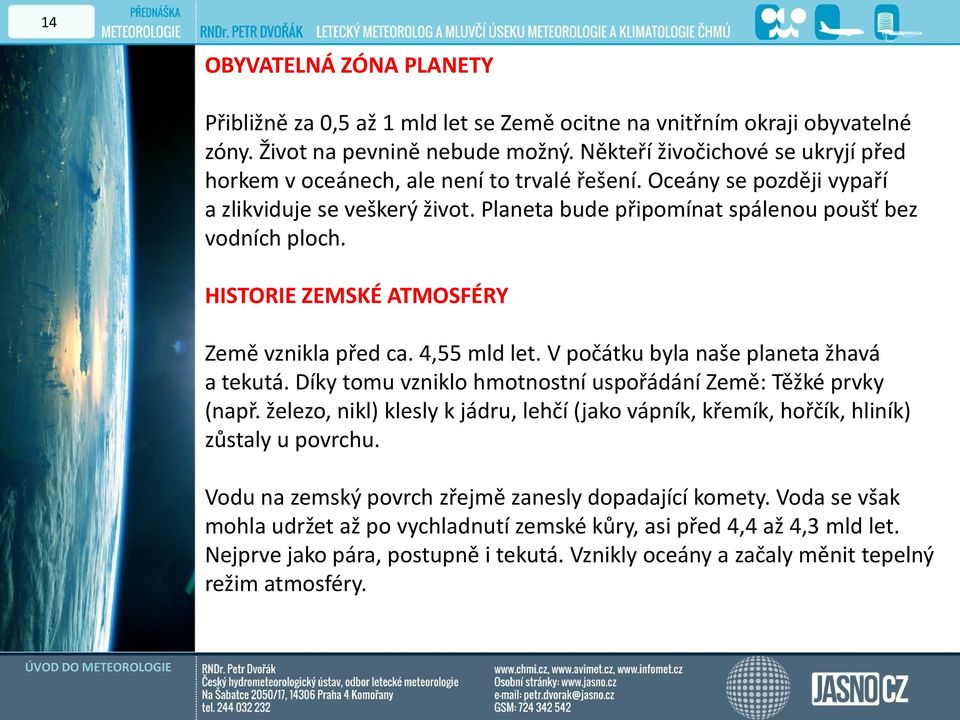 14

PŘEDNÁŠKA
METEOROLOGIE

RNDr. PETR DVOŘÁK LETECKÝ METEOROLOG A MLUVČÍ ÚSEKU METEOROLOGIE A KLIMATOLOGIE ČHMÚ

OBYVATELNÁ ZÓNA PLANETY

Přibližně za 0,5 až 1 mld let se Země ocitne na vnitřním okraji obyvatelné zóny. Život na pevnině nebude možný. Někteří živočichové se ukryjí před horkem v oceánech, ale není to trvalé řešení. Oceány se později vypaří a zlikviduje se veškerý život. Planeta bude připomínat spálenou poušť bez vodních ploch.

HISTORIE ZEMSKÉ ATMOSFÉRY

Země vznikla před ca. 4,55 mld let. V počátku byla naše planeta žhavá a tekutá. Díky tomu vzniklo hmotnostní uspořádání Země: Těžké prvky (např. železo, nikl) klesly k jádru, lehčí (jako vápník, křemík, hořčík, hliník) zůstaly u povrchu.

Vodu na zemský povrch zřejmě zanesly dopadající komety. Voda se však mohla udržet až po vychladnutí zemské kůry, asi před 4,4 až 4,3 mld let. Nejprve jako pára, postupně i tekutá. Vznikly oceány a začaly měnit tepelný režim atmosféry.

ÚVOD DO METEOROLOGIE

RNDr. Petr Dvořák
Český hydrometeorologický ústav, odbor letecké meteorologie
Na Šabatce 2050/17, 14306 Praha 4 Komořany
tel. 244 032 232

www.chmi.cz, www.avimet.cz, www.infomet.cz
Osobní stránky: www.jasno.cz
e-mail: petr.dvorak@jasno.cz
GSM: 724 342 542

JASNO CZ